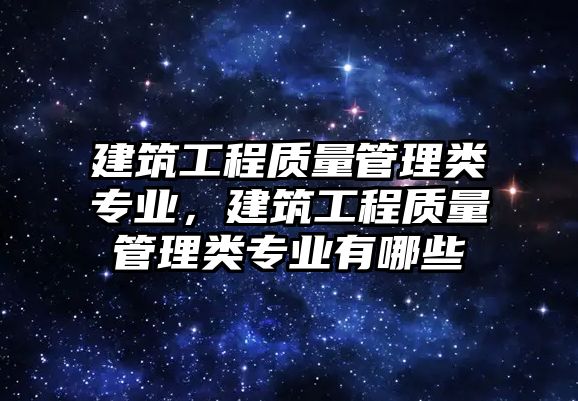 建筑工程质量管理类专业，建筑工程质量管理类专业有哪些